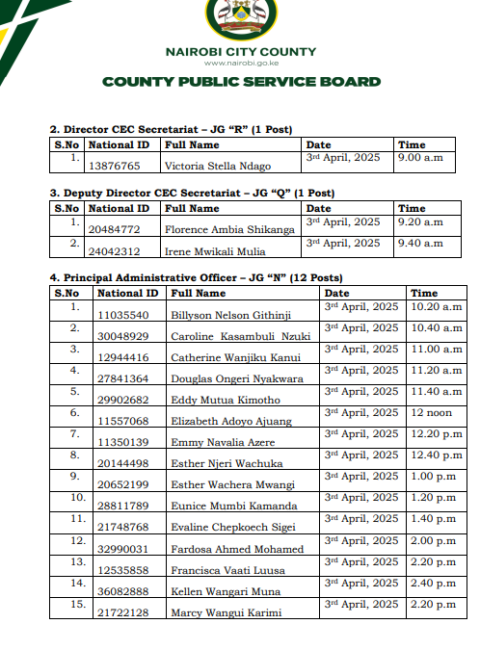 NAIROBI CITY COUNTY
www.nairobi.go.ke

COUNTY PUBLIC SERVICE BOARD

2. Director CEC Secretariat – JG "R" (1 Post)

| S.No | National ID | Full Name | Date | Time |
|---|---|---|---|---|
| 1. | 13876765 | Victoria Stella Ndago | 3rd April, 2025 | 9.00 a.m |

3. Deputy Director CEC Secretariat – JG "Q" (1 Post)

| S.No | National ID | Full Name | Date | Time |
|---|---|---|---|---|
| 1. | 20484772 | Florence Ambia Shikanga | 3rd April, 2025 | 9.20 a.m |
| 2. | 24042312 | Irene Mwikali Mulia | 3rd April, 2025 | 9.40 a.m |

4. Principal Administrative Officer – JG "N" (12 Posts)

| S.No | National ID | Full Name | Date | Time |
|---|---|---|---|---|
| 1. | 11035540 | Billyson Nelson Githinji | 3rd April, 2025 | 10.20 a.m |
| 2. | 30048929 | Caroline Kasambuli Nzuki | 3rd April, 2025 | 10.40 a.m |
| 3. | 12944416 | Catherine Wanjiku Kanui | 3rd April, 2025 | 11.00 a.m |
| 4. | 27841364 | Douglas Ongeri Nyakwara | 3rd April, 2025 | 11.20 a.m |
| 5. | 29902682 | Eddy Mutua Kimotho | 3rd April, 2025 | 11.40 a.m |
| 6. | 11557068 | Elizabeth Adoyo Ajuang | 3rd April, 2025 | 12 noon |
| 7. | 11350139 | Emmy Navalia Azere | 3rd April, 2025 | 12.20 p.m |
| 8. | 20144498 | Esther Njeri Wachuka | 3rd April, 2025 | 12.40 p.m |
| 9. | 20652199 | Esther Wachera Mwangi | 3rd April, 2025 | 1.00 p.m |
| 10. | 28811789 | Eunice Mumbi Kamanda | 3rd April, 2025 | 1.20 p.m |
| 11. | 21748768 | Evaline Chepkoech Sigei | 3rd April, 2025 | 1.40 p.m |
| 12. | 32990031 | Fardosa Ahmed Mohamed | 3rd April, 2025 | 2.00 p.m |
| 13. | 12535858 | Francisca Vaati Luusa | 3rd April, 2025 | 2.20 p.m |
| 14. | 36082888 | Kellen Wangari Muna | 3rd April, 2025 | 2.40 p.m |
| 15. | 21722128 | Marcy Wangui Karimi | 3rd April, 2025 | 2.20 p.m |